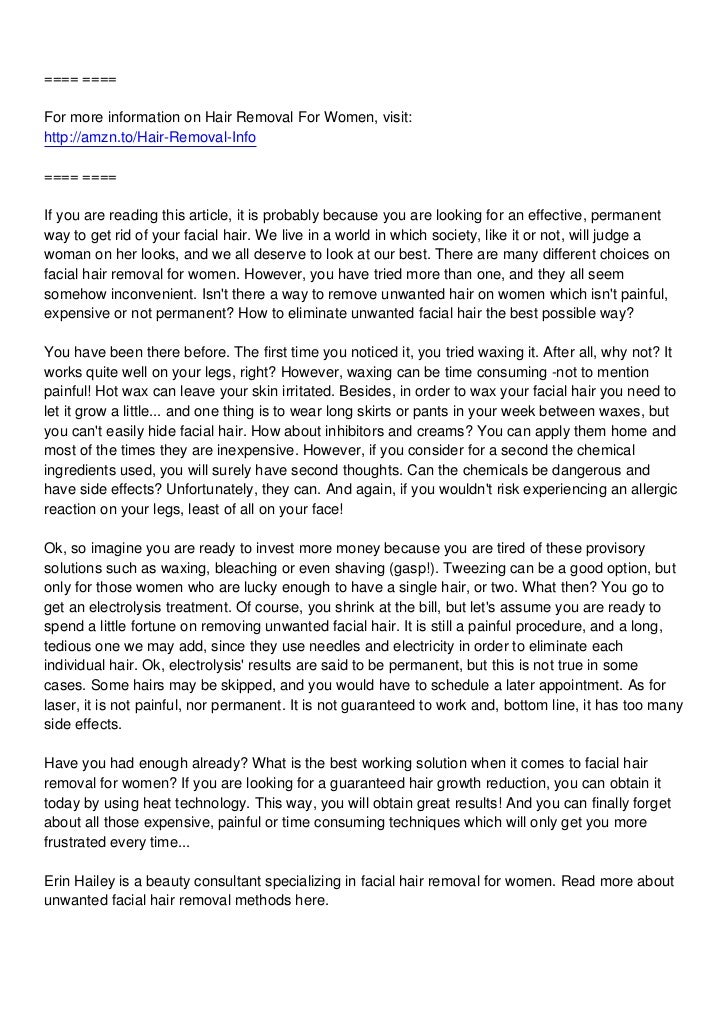 ==== ====

For more information on Hair Removal For Women, visit:
http://amzn.to/Hair-Removal-Info

==== ====

If you are reading this article, it is probably because you are looking for an effective, permanent way to get rid of your facial hair. We live in a world in which society, like it or not, will judge a woman on her looks, and we all deserve to look at our best. There are many different choices on facial hair removal for women. However, you have tried more than one, and they all seem somehow inconvenient. Isn't there a way to remove unwanted hair on women which isn't painful, expensive or not permanent? How to eliminate unwanted facial hair the best possible way?

You have been there before. The first time you noticed it, you tried waxing it. After all, why not? It works quite well on your legs, right? However, waxing can be time consuming -not to mention painful! Hot wax can leave your skin irritated. Besides, in order to wax your facial hair you need to let it grow a little... and one thing is to wear long skirts or pants in your week between waxes, but you can't easily hide facial hair. How about inhibitors and creams? You can apply them home and most of the times they are inexpensive. However, if you consider for a second the chemical ingredients used, you will surely have second thoughts. Can the chemicals be dangerous and have side effects? Unfortunately, they can. And again, if you wouldn't risk experiencing an allergic reaction on your legs, least of all on your face!

Ok, so imagine you are ready to invest more money because you are tired of these provisory solutions such as waxing, bleaching or even shaving (gasp!). Tweezing can be a good option, but only for those women who are lucky enough to have a single hair, or two. What then? You go to get an electrolysis treatment. Of course, you shrink at the bill, but let's assume you are ready to spend a little fortune on removing unwanted facial hair. It is still a painful procedure, and a long, tedious one we may add, since they use needles and electricity in order to eliminate each individual hair. Ok, electrolysis' results are said to be permanent, but this is not true in some cases. Some hairs may be skipped, and you would have to schedule a later appointment. As for laser, it is not painful, nor permanent. It is not guaranteed to work and, bottom line, it has too many side effects.

Have you had enough already? What is the best working solution when it comes to facial hair removal for women? If you are looking for a guaranteed hair growth reduction, you can obtain it today by using heat technology. This way, you will obtain great results! And you can finally forget about all those expensive, painful or time consuming techniques which will only get you more frustrated every time...

Erin Hailey is a beauty consultant specializing in facial hair removal for women. Read more about unwanted facial hair removal methods here.